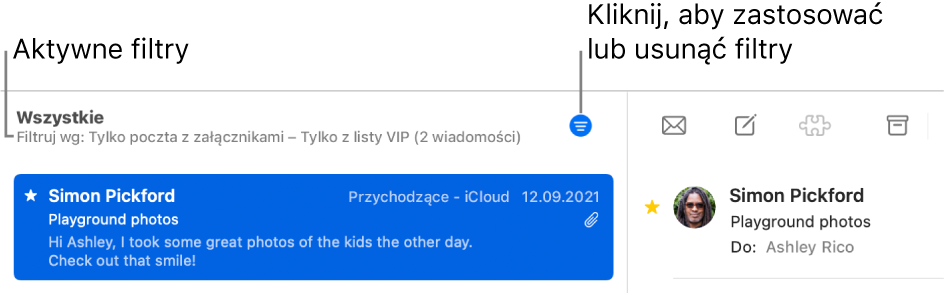 Aktywne filtry

Kliknij, aby zastosować lub usunąć filtry

Wszystkie
Filtruj wg: Tylko poczta z załącznikami – Tylko z listy VIP (2 wiadomości)

Simon Pickford
Przychodzące - iCloud 12.09.2021
Playground photos
Hi Ashley, I took some great photos of the kids the other day. Check out that smile!

Simon Pickford
Playground photos
Do: Ashley Rico